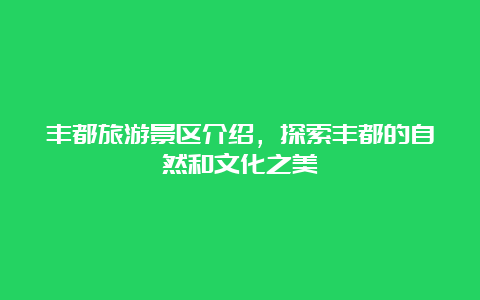 丰都旅游景区介绍，探索丰都的自然和文化之美